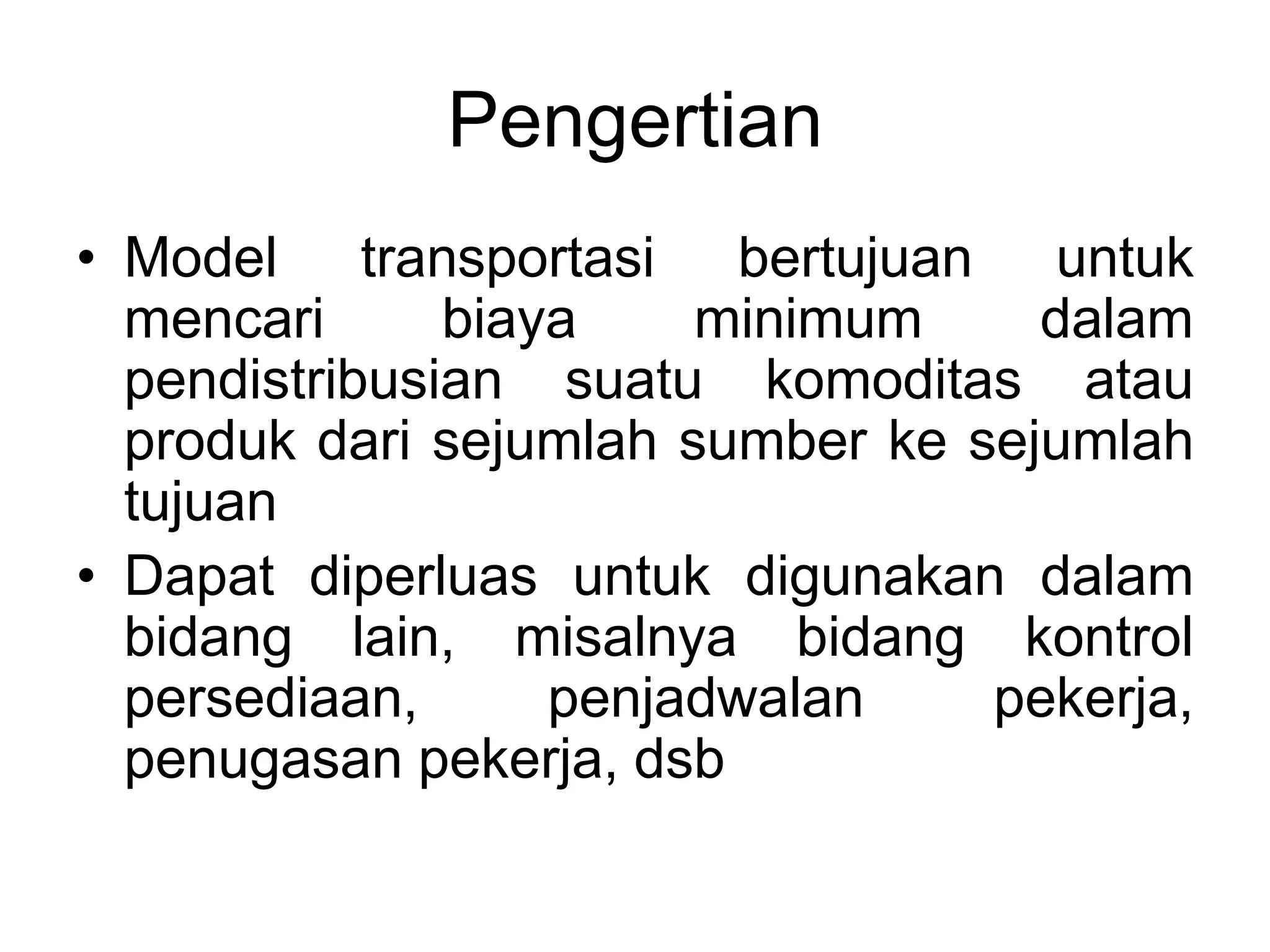 Pengertian

• Model transportasi bertujuan untuk mencari biaya minimum dalam pendistribusian suatu komoditas atau produk dari sejumlah sumber ke sejumlah tujuan

• Dapat diperluas untuk digunakan dalam bidang lain, misalnya bidang kontrol persediaan, penjadwalan pekerja, penugasan pekerja, dsb